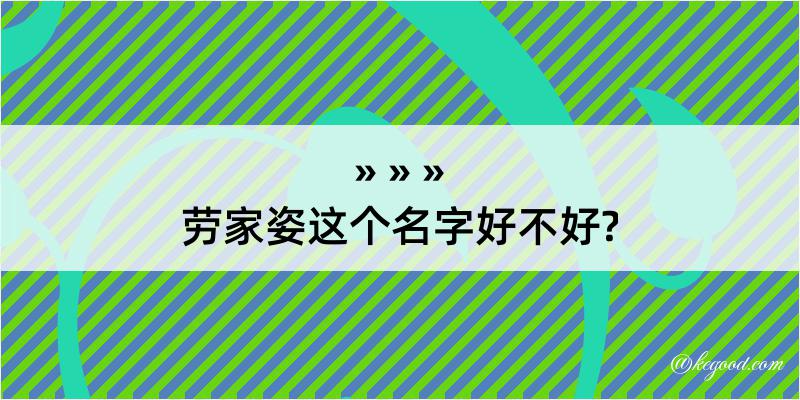 » » »
劳家姿这个名字好不好?

@kegood.com